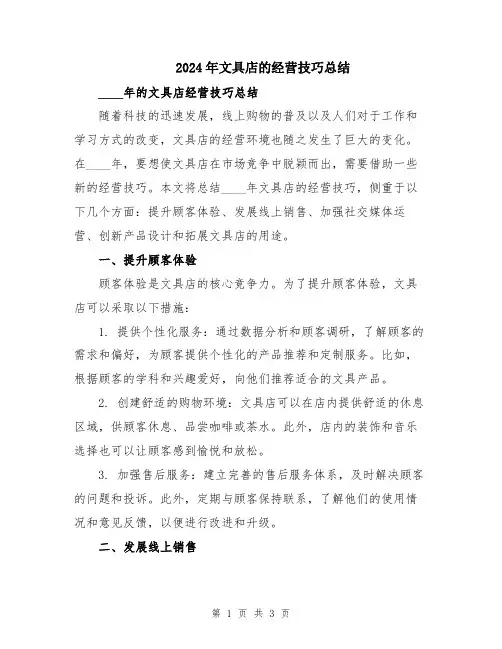 2024年文具店的经营技巧总结

____年的文具店经营技巧总结

随着科技的迅速发展，线上购物的普及以及人们对于工作和学习方式的改变，文具店的经营环境也随之发生了巨大的变化。在____年，要想使文具店在市场竞争中脱颖而出，需要借助一些新的经营技巧。本文将总结____年文具店的经营技巧，侧重于以下几个方面：提升顾客体验、发展线上销售、加强社交媒体运营、创新产品设计和拓展文具店的用途。

一、提升顾客体验

顾客体验是文具店的核心竞争力。为了提升顾客体验，文具店可以采取以下措施：

1. 提供个性化服务：通过数据分析和顾客调研，了解顾客的需求和偏好，为顾客提供个性化的产品推荐和定制服务。比如，根据顾客的学科和兴趣爱好，向他们推荐适合的文具产品。

2. 创建舒适的购物环境：文具店可以在店内提供舒适的休息区域，供顾客休息、品尝咖啡或茶水。此外，店内的装饰和音乐选择也可以让顾客感到愉悦和放松。

3. 加强售后服务：建立完善的售后服务体系，及时解决顾客的问题和投诉。此外，定期与顾客保持联系，了解他们的使用情况和意见反馈，以便进行改进和升级。

二、发展线上销售

第 1 页 共 3 页